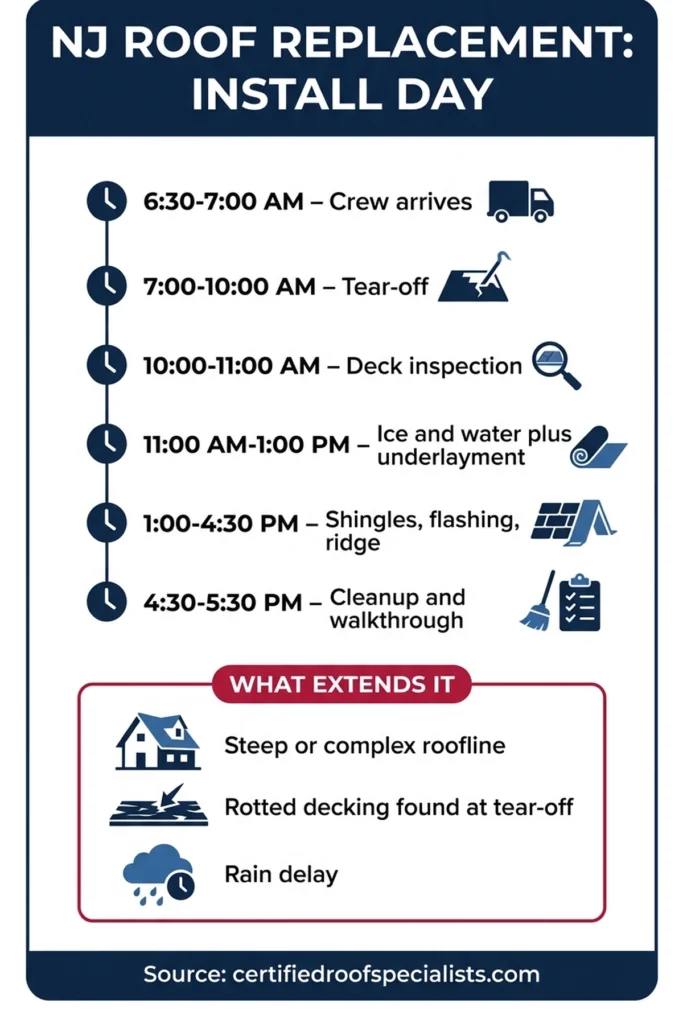 NJ ROOF REPLACEMENT: INSTALL DAY

6:30-7:00 AM – Crew arrives

7:00-10:00 AM – Tear-off

10:00-11:00 AM – Deck inspection

11:00 AM-1:00 PM – Ice and water plus underlayment

1:00-4:30 PM – Shingles, flashing, ridge

4:30-5:30 PM – Cleanup and walkthrough

WHAT EXTENDS IT

Steep or complex roofline

Rotted decking found at tear-off

Rain delay

Source: certifiedroofspecialists.com